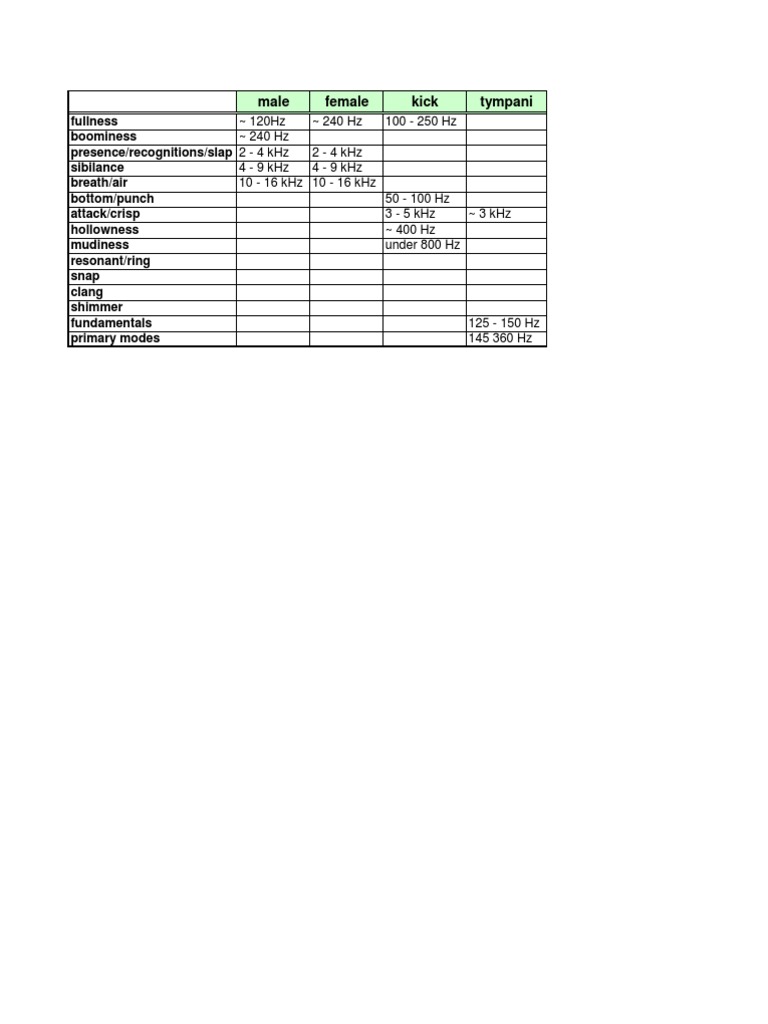 |  | male | female | kick | tympani |
|---|---|---|---|---|
| fullness | ~ 120Hz | ~ 240 Hz | 100 - 250 Hz |  |
| boominess | ~ 240 Hz |  |  |  |
| presence/recognitions/slap | 2 - 4 kHz | 2 - 4 kHz |  |  |
| sibilance | 4 - 9 kHz | 4 - 9 kHz |  |  |
| breath/air | 10 - 16 kHz | 10 - 16 kHz |  |  |
| bottom/punch |  |  | 50 - 100 Hz |  |
| attack/crisp |  |  | 3 - 5 kHz | ~ 3 kHz |
| hollowness |  |  | ~ 400 Hz |  |
| mudiness |  |  | under 800 Hz |  |
| resonant/ring |  |  |  |  |
| snap |  |  |  |  |
| clang |  |  |  |  |
| shimmer |  |  |  |  |
| fundamentals |  |  |  | 125 - 150 Hz |
| primary modes |  |  |  | 145 360 Hz |